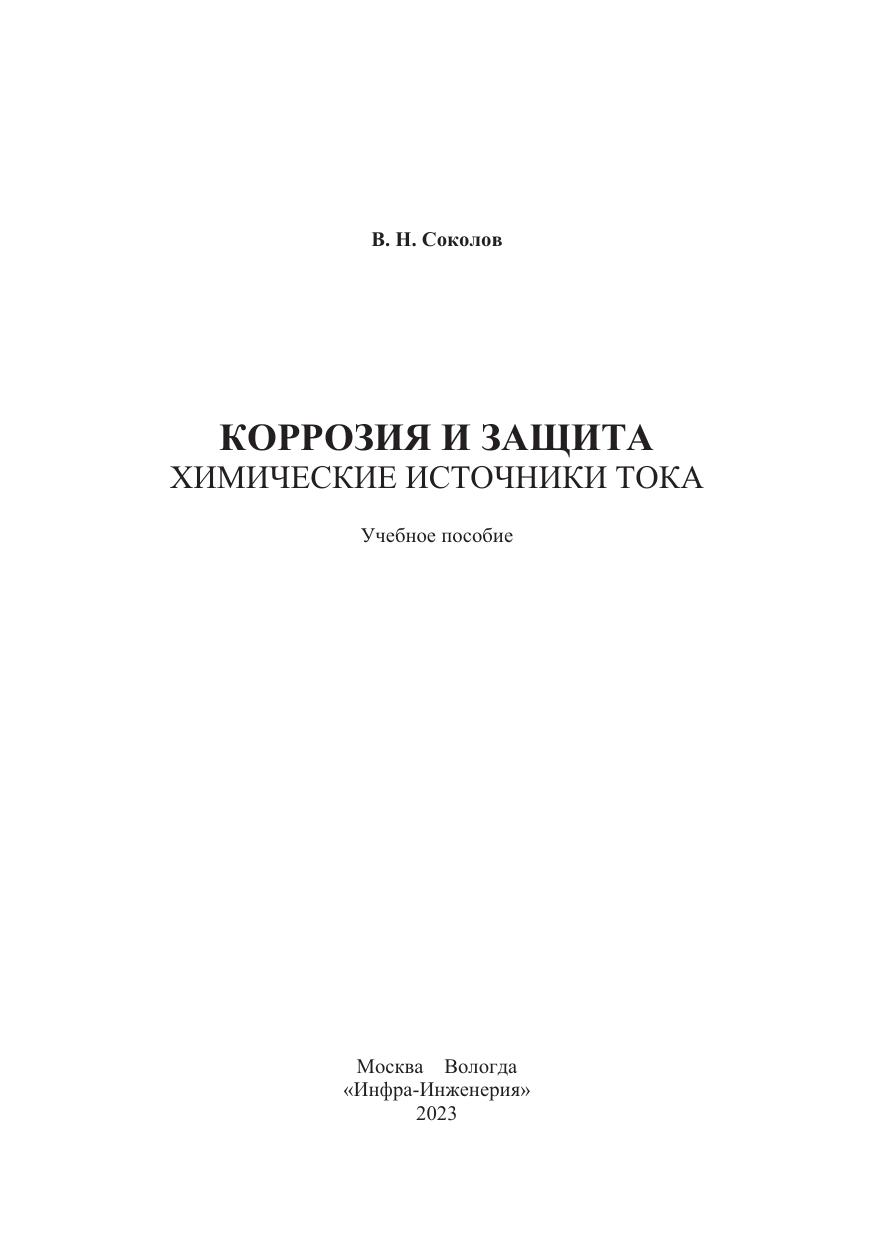 В. Н. Соколов

КОРРОЗИЯ И ЗАЩИТА
ХИМИЧЕСКИЕ ИСТОЧНИКИ ТОКА

Учебное пособие

Москва Вологда
«Инфра-Инженерия»
2023